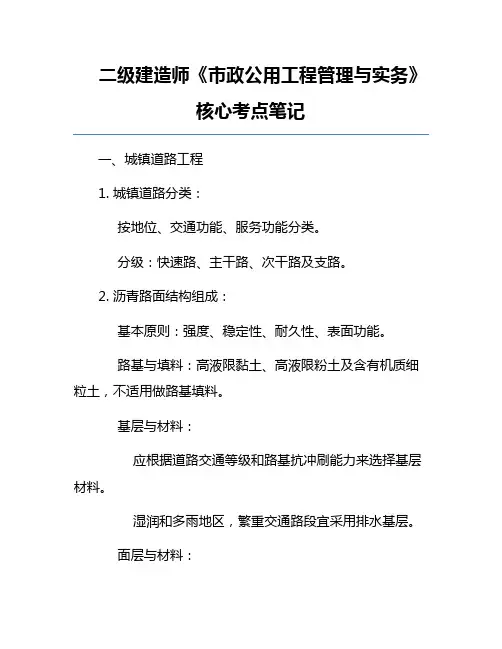 二级建造师《市政公用工程管理与实务》核心考点笔记

一、城镇道路工程

1. 城镇道路分类：

按地位、交通功能、服务功能分类。

分级：快速路、主干路、次干路及支路。

2. 沥青路面结构组成：

基本原则：强度、稳定性、耐久性、表面功能。

路基与填料：高液限黏土、高液限粉土及含有机质细粒土，不适用做路基填料。

基层与材料：

应根据道路交通等级和路基抗冲刷能力来选择基层材料。

湿润和多雨地区，繁重交通路段宜采用排水基层。

面层与材料：